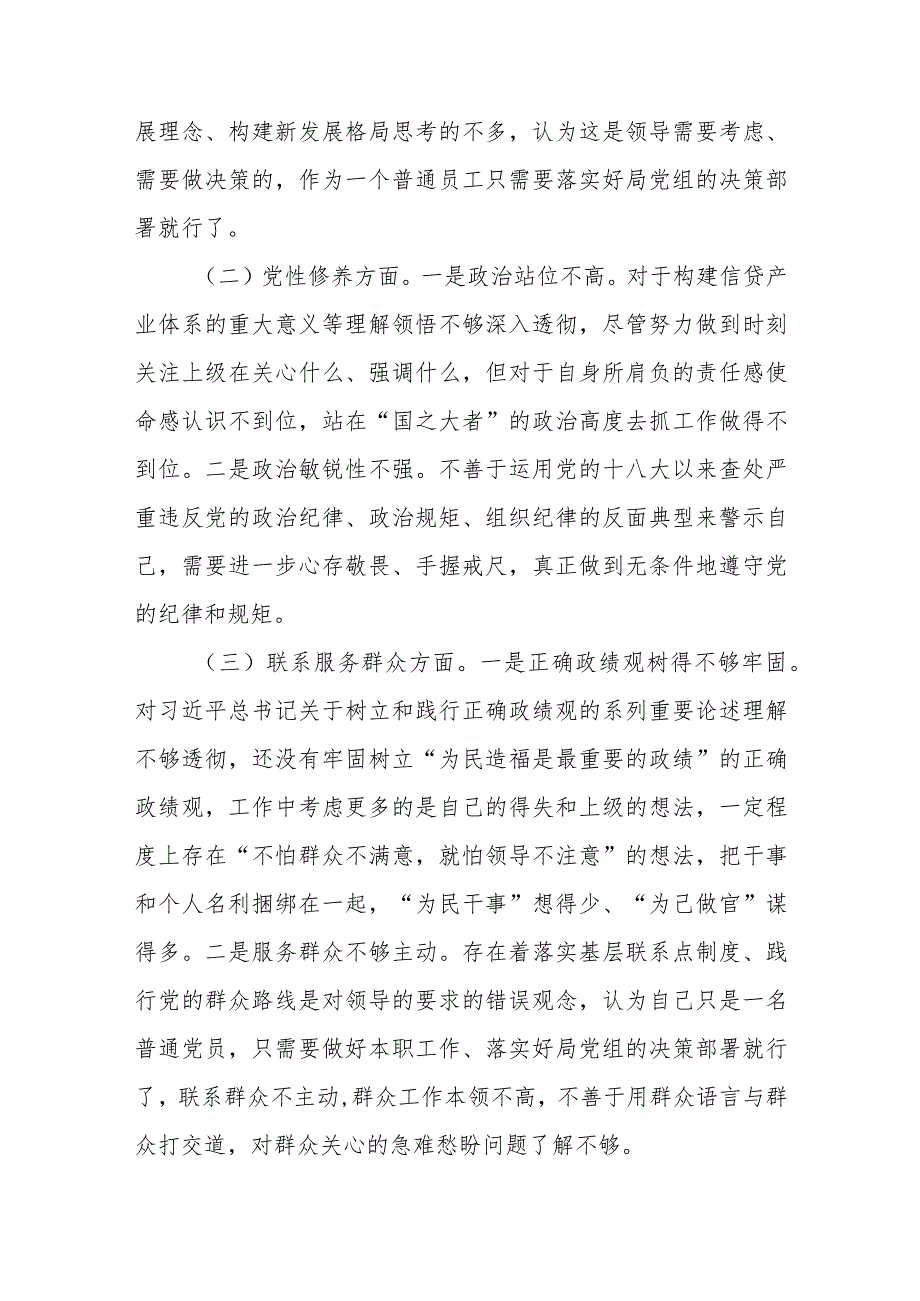 展理念、构建新发展格局思考的不多，认为这是领导需要考虑、需要做决策的，作为一个普通员工只需要落实好局党组的决策部署就行了。

（二）党性修养方面。一是政治站位不高。对于构建信贷产业体系的重大意义等理解领悟不够深入透彻，尽管努力做到时刻关注上级在关心什么、强调什么，但对于自身所肩负的责任感使命感认识不到位，站在“国之大者”的政治高度去抓工作做得不到位。二是政治敏锐性不强。不善于运用党的十八大以来查处严重违反党的政治纪律、政治规矩、组织纪律的反面典型来警示自己，需要进一步心存敬畏、手握戒尺，真正做到无条件地遵守党的纪律和规矩。

（三）联系服务群众方面。一是正确政绩观树得不够牢固。对习近平总书记关于树立和践行正确政绩观的系列重要论述理解不够透彻，还没有牢固树立“为民造福是最重要的政绩”的正确政绩观，工作中考虑更多的是自己的得失和上级的想法，一定程度上存在“不怕群众不满意，就怕领导不注意”的想法，把干事和个人名利捆绑在一起，“为民干事”想得少、“为己做官”谋得多。二是服务群众不够主动。存在着落实基层联系点制度、践行党的群众路线是对领导的要求的错误观念，认为自己只是一名普通党员，只需要做好本职工作、落实好局党组的决策部署就行了，联系群众不主动,群众工作本领不高，不善于用群众语言与群众打交道，对群众关心的急难愁盼问题了解不够。